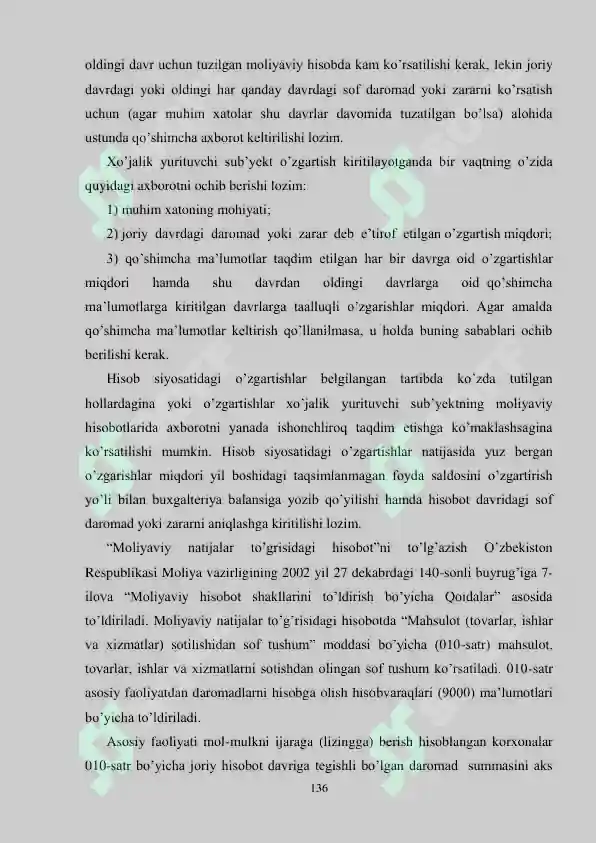 oldingi davr uchun tuzilgan moliyaviy hisobda kam ko'rsatilishi kerak, lekin joriy davrdagi yoki oldingi har qanday davrdagi sof daromad yoki zararni ko'rsatish uchun (agar muhim xatolar shu davrlar davomida tuzatilgan bo'lsa) alohida ustunda qo'shimcha axborot keltirilishi lozim.

Xo'jalik yurituvchi sub'yekt o'zgartish kiritilayotganda bir vaqtning o'zida quyidagi axborotni ochib berishi lozim:

1) muhim xatoning mohiyati;

2) joriy davrdagi daromad yoki zarar deb e'tirof etilgan o'zgartish miqdori;

3) qo'shimcha ma'lumotlar taqdim etilgan har bir davrga oid o'zgartishlar miqdori hamda shu davrdan oldingi davrlarga oid qo'shimcha ma'lumotlarga kiritilgan davrlarga taalluqli o'zgarishlar miqdori. Agar amalda qo'shimcha ma'lumotlar keltirish qo'llanilmasa, u holda buning sabablari ochib berilishi kerak.

Hisob siyosatidagi o'zgartishlar belgilangan tartibda ko'zda tutilgan hollardagina yoki o'zgartishlar xo'jalik yurituvchi sub'yektning moliyaviy hisobotlarida axborotni yanada ishonchliroq taqdim etishga ko'maklashsagina ko'rsatilishi mumkin. Hisob siyosatidagi o'zgartishlar natijasida yuz bergan o'zgarishlar miqdori yil boshidagi taqsimlanmagan foyda saldosini o'zgartirish yo'li bilan buxgalteriya balansiga yozib qo'yilishi hamda hisobot davridagi sof daromad yoki zararni aniqlashga kiritilishi lozim.

"Moliyaviy natijalar to'grisidagi hisobot"ni to'lg'azish O'zbekiston Respublikasi Moliya vazirligining 2002 yil 27 dekabrdagi 140-sonli buyrug'iga 7-ilova "Moliyaviy hisobot shakllarini to'ldirish bo'yicha Qoidalar" asosida to'ldiriladi. Moliyaviy natijalar to'g'risidagi hisobotda "Mahsulot (tovarlar, ishlar va xizmatlar) sotilishidan sof tushum" moddasi bo'yicha (010-satr) mahsulot, tovarlar, ishlar va xizmatlarni sotishdan olingan sof tushum ko'rsatiladi. 010-satr asosiy faoliyatdan daromadlarni hisobga olish hisobvaraqlari (9000) ma'lumotlari bo'yicha to'ldiriladi.

Asosiy faoliyati mol-mulkni ijaraga (lizingga) berish hisoblangan korxonalar 010-satr bo'yicha joriy hisobot davriga tegishli bo'lgan daromad summasini aks

136